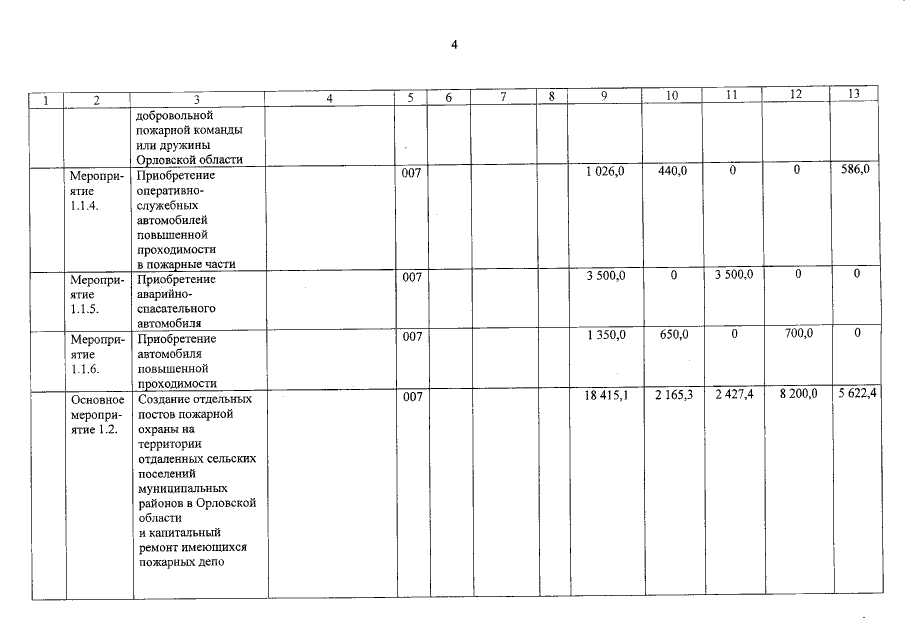 4

| 1 | 2 | 3 | 4 | 5 | 6 | 7 | 8 | 9 | 10 | 11 | 12 | 13 |
|---|---|---|---|---|---|---|---|---|---|---|---|---|
| | | добровольной пожарной команды или дружины Орловской области | | | | | | | | | | |
| | Мероприятие 1.1.4. | Приобретение оперативно-служебных автомобилей повышенной проходимости в пожарные части | | 007 | | | | 1 026,0 | 440,0 | 0 | 0 | 586,0 |
| | Мероприятие 1.1.5. | Приобретение аварийно-спасательного автомобиля | | 007 | | | | 3 500,0 | 0 | 3 500,0 | 0 | 0 |
| | Мероприятие 1.1.6. | Приобретение автомобиля повышенной проходимости | | 007 | | | | 1 350,0 | 650,0 | 0 | 700,0 | 0 |
| | Основное мероприятие 1.2. | Создание отдельных постов пожарной охраны на территории отдаленных сельских поселений муниципальных районов в Орловской области и капитальный ремонт имеющихся пожарных депо | | 007 | | | | 18 415,1 | 2 165,3 | 2 427,4 | 8 200,0 | 5 622,4 |